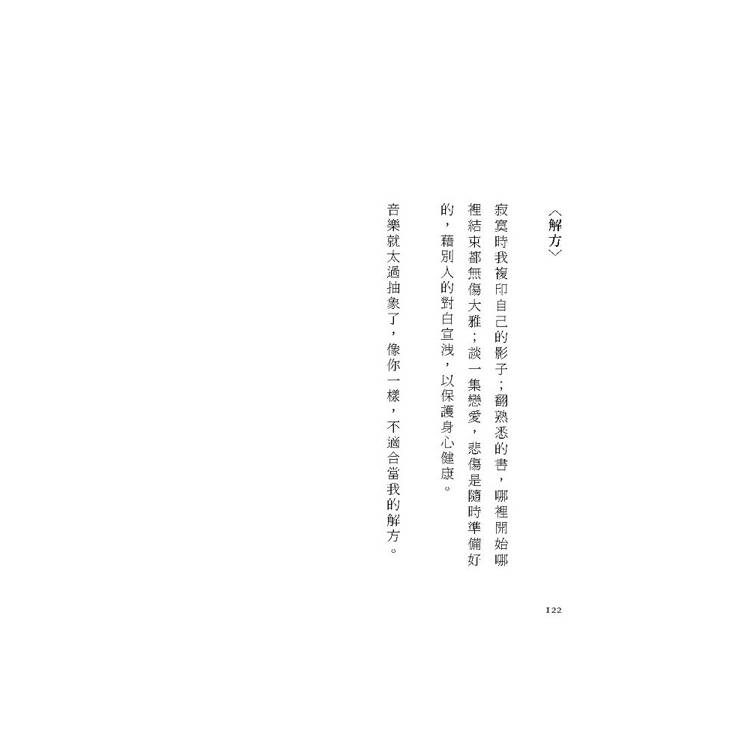 〈解方〉

寂寞時我複印自己的影子；翻熟悉的書，哪裡開始哪裡結束都無傷大雅；談一集戀愛，悲傷是隨時準備好的，藉別人的對白宣洩，以保護身心健康。

音樂就太過抽象了，像你一樣，不適合當我的解方。

122